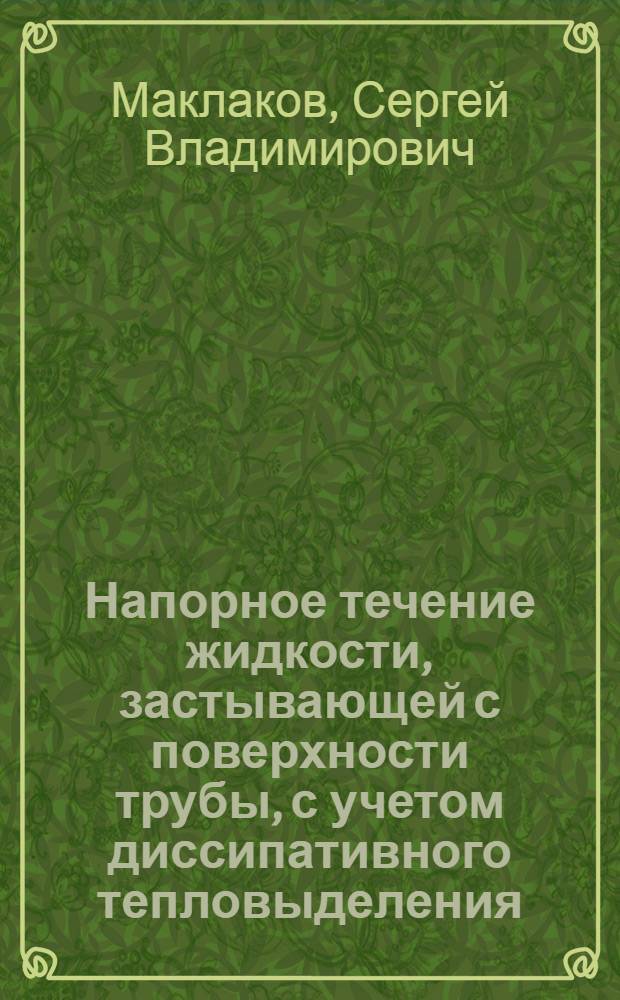 Маклаков, Сергей Владимирович

Напорное течение жидкости, застывающей с поверхности трубы, с учетом диссипативного тепловыделения